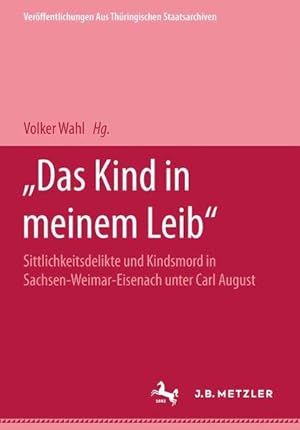 Veröffentlichungen Aus Thüringischen Staatsarchiven

Volker Wahl Hg.

„Das Kind in meinem Leib“

Sittlichkeitsdelikte und Kindsmord in Sachsen-Weimar-Eisenach unter Carl August

J.B. METZLER